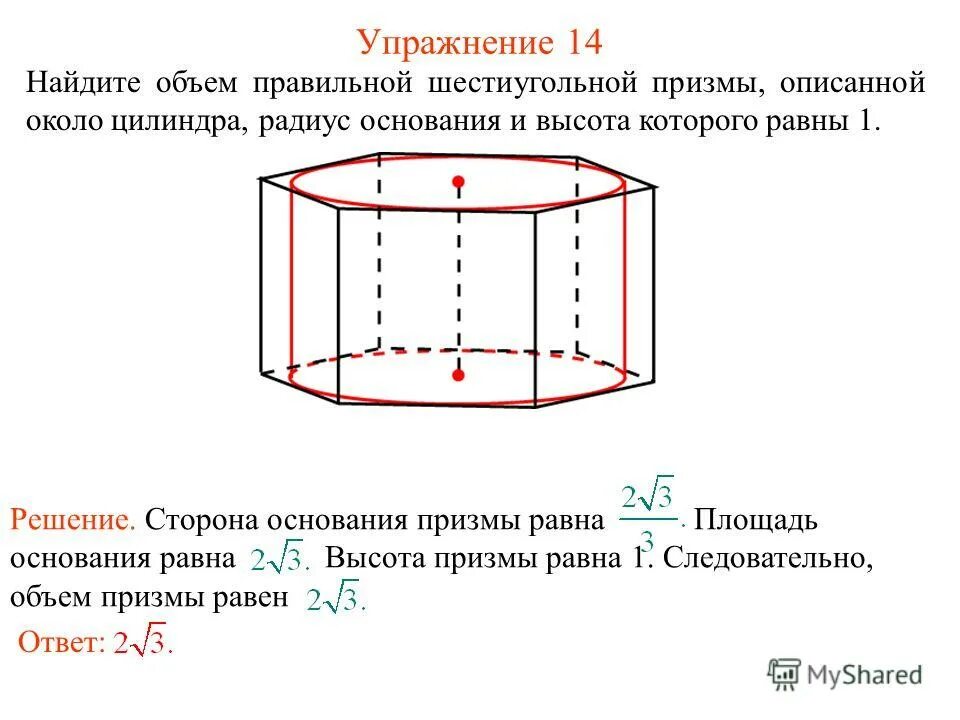 Упражнение 14

Найдите объем правильной шестиугольной призмы, описанной около цилиндра, радиус основания и высота которого равны 1.

Решение. Сторона основания призмы равна $\frac{2\sqrt{3}}{3}$. Площадь основания равна $2\sqrt{3}$. Высота призмы равна 1. Следовательно, объем призмы равен $2\sqrt{3}$.

Ответ: $2\sqrt{3}$.

MyShared